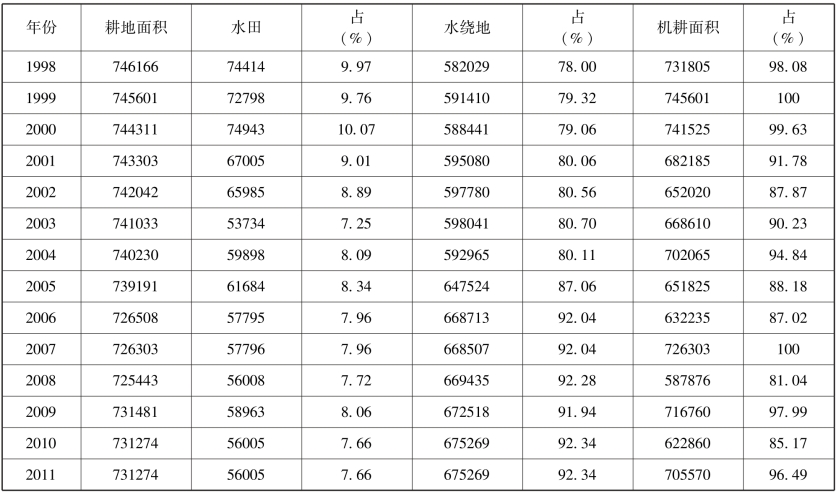 | 年份 | 耕地面积 | 水田 | 占（%） | 水绕地 | 占（%） | 机耕面积 | 占（%） |
|---|---|---|---|---|---|---|---|
| 1998 | 746166 | 74414 | 9.97 | 582029 | 78.00 | 731805 | 98.08 |
| 1999 | 745601 | 72798 | 9.76 | 591410 | 79.32 | 745601 | 100 |
| 2000 | 744311 | 74943 | 10.07 | 588441 | 79.06 | 741525 | 99.63 |
| 2001 | 743303 | 67005 | 9.01 | 595080 | 80.06 | 682185 | 91.78 |
| 2002 | 742042 | 65985 | 8.89 | 597780 | 80.56 | 652020 | 87.87 |
| 2003 | 741033 | 53734 | 7.25 | 598041 | 80.70 | 668610 | 90.23 |
| 2004 | 740230 | 59898 | 8.09 | 592965 | 80.11 | 702065 | 94.84 |
| 2005 | 739191 | 61684 | 8.34 | 647524 | 87.06 | 651825 | 88.18 |
| 2006 | 726508 | 57795 | 7.96 | 668713 | 92.04 | 632235 | 87.02 |
| 2007 | 726303 | 57796 | 7.96 | 668507 | 92.04 | 726303 | 100 |
| 2008 | 725443 | 56008 | 7.72 | 669435 | 92.28 | 587876 | 81.04 |
| 2009 | 731481 | 58963 | 8.06 | 672518 | 91.94 | 716760 | 97.99 |
| 2010 | 731274 | 56005 | 7.66 | 675269 | 92.34 | 622860 | 85.17 |
| 2011 | 731274 | 56005 | 7.66 | 675269 | 92.34 | 705570 | 96.49 |